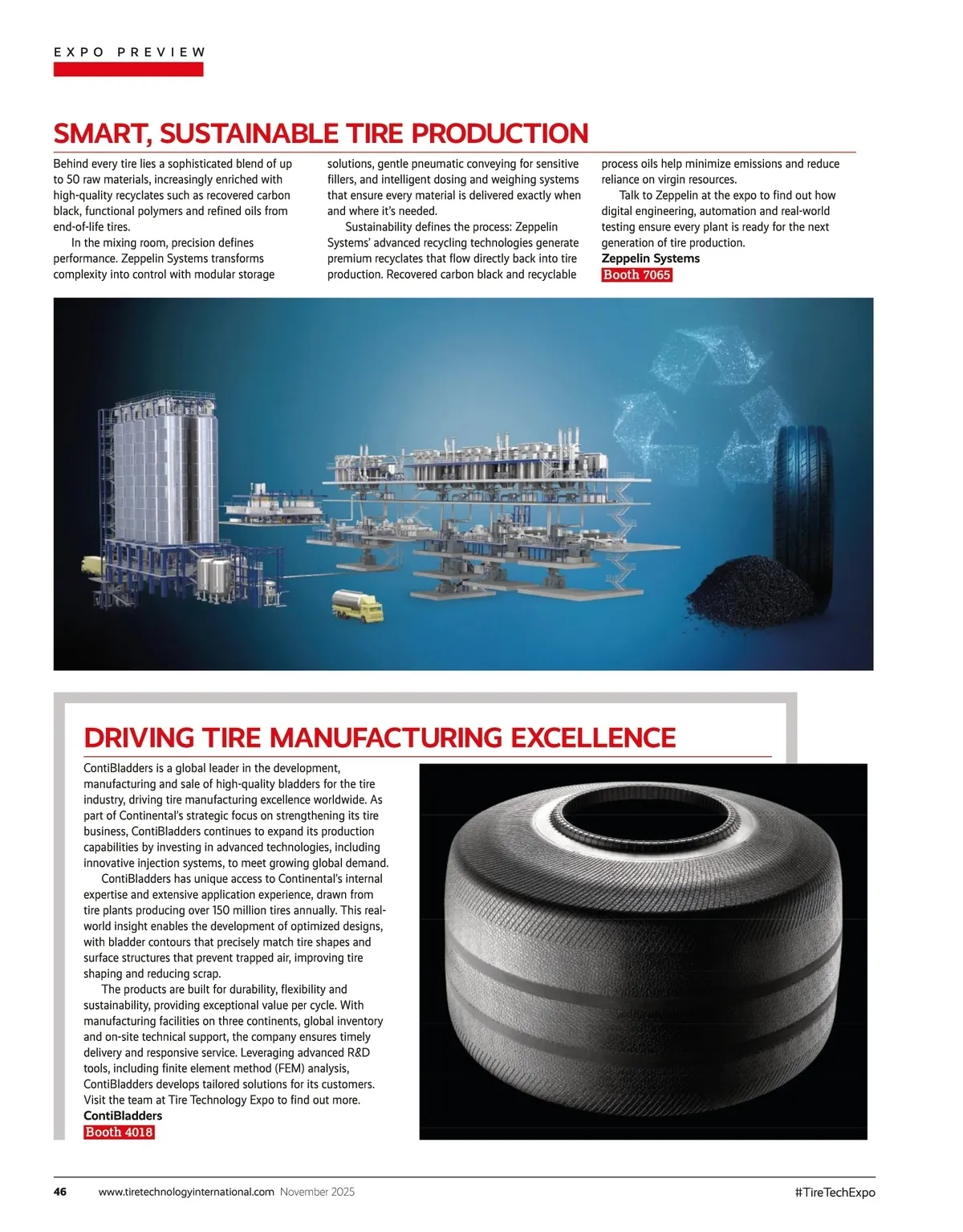 EXPO PREVIEW

SMART, SUSTAINABLE TIRE PRODUCTION

Behind every tire lies a sophisticated blend of up to 50 raw materials, increasingly enriched with high-quality recyclates such as recovered carbon black, functional polymers and refined oils from end-of-life tires.

In the mixing room, precision defines performance. Zeppelin Systems transforms complexity into control with modular storage solutions, gentle pneumatic conveying for sensitive fillers, and intelligent dosing and weighing systems that ensure every material is delivered exactly when and where it's needed.

Sustainability defines the process: Zeppelin Systems' advanced recycling technologies generate premium recyclates that flow directly back into tire production. Recovered carbon black and recyclable process oils help minimize emissions and reduce reliance on virgin resources.

Talk to Zeppelin at the expo to find out how digital engineering, automation and real-world testing ensure every plant is ready for the next generation of tire production.

Zeppelin Systems
Booth 7065

DRIVING TIRE MANUFACTURING EXCELLENCE

ContiBladders is a global leader in the development, manufacturing and sale of high-quality bladders for the tire industry, driving tire manufacturing excellence worldwide. As part of Continental's strategic focus on strengthening its tire business, ContiBladders continues to expand its production capabilities by investing in advanced technologies, including innovative injection systems, to meet growing global demand.

ContiBladders has unique access to Continental's internal expertise and extensive application experience, drawn from tire plants producing over 150 million tires annually. This real-world insight enables the development of optimized designs, with bladder contours that precisely match tire shapes and surface structures that prevent trapped air, improving tire shaping and reducing scrap.

The products are built for durability, flexibility and sustainability, providing exceptional value per cycle. With manufacturing facilities on three continents, global inventory and on-site technical support, the company ensures timely delivery and responsive service. Leveraging advanced R&D tools, including finite element method (FEM) analysis, ContiBladders develops tailored solutions for its customers. Visit the team at Tire Technology Expo to find out more.

ContiBladders
Booth 4018

46 www.tiretechnologyinternational.com November 2025 #TireTechExpo